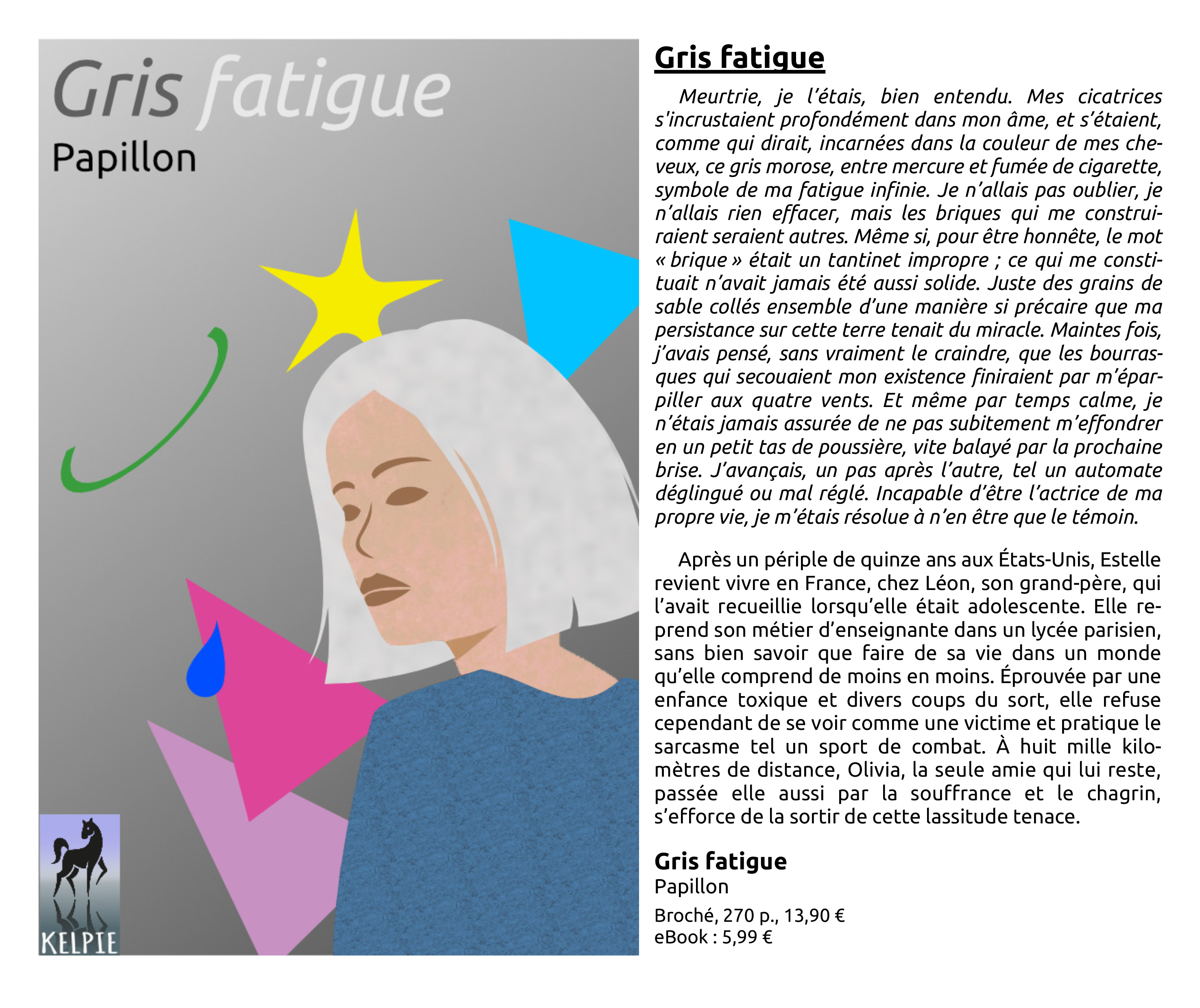 Gris fatigue
Papillon

KELPIE

Gris fatigue

Meurtrie, je l'étais, bien entendu. Mes cicatrices s'incrustaient profondément dans mon âme, et s'étaient, comme qui dirait, incarnées dans la couleur de mes cheveux, ce gris morose, entre mercure et fumée de cigarette, symbole de ma fatigue infinie. Je n'allais pas oublier, je n'allais rien effacer, mais les briques qui me construiraient seraient autres. Même si, pour être honnête, le mot « brique » était un tantinet impropre ; ce qui me constituait n'avait jamais été aussi solide. Juste des grains de sable collés ensemble d'une manière si précaire que ma persistance sur cette terre tenait du miracle. Maintes fois, j'avais pensé, sans vraiment le craindre, que les bourrasques qui secouaient mon existence finiraient par m'éparpiller aux quatre vents. Et même par temps calme, je n'étais jamais assurée de ne pas subitement m'effondrer en un petit tas de poussière, vite balayé par la prochaine brise. J'avançais, un pas après l'autre, tel un automate déglingué ou mal réglé. Incapable d'être l'actrice de ma propre vie, je m'étais résolue à n'en être que le témoin.

Après un périple de quinze ans aux États-Unis, Estelle revient vivre en France, chez Léon, son grand-père, qui l'avait recueillie lorsqu'elle était adolescente. Elle reprend son métier d'enseignante dans un lycée parisien, sans bien savoir que faire de sa vie dans un monde qu'elle comprend de moins en moins. Éprouvée par une enfance toxique et divers coups du sort, elle refuse cependant de se voir comme une victime et pratique le sarcasme tel un sport de combat. À huit mille kilomètres de distance, Olivia, la seule amie qui lui reste, passée elle aussi par la souffrance et le chagrin, s'efforce de la sortir de cette lassitude tenace.

Gris fatigue
Papillon

Broché, 270 p., 13,90 €
eBook : 5,99 €